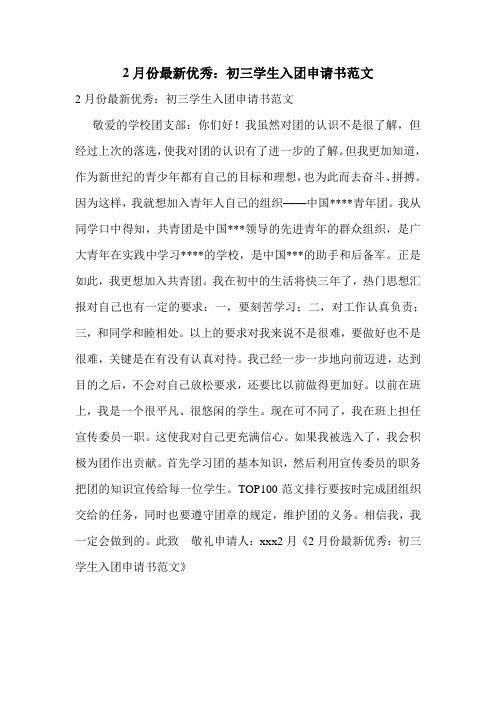 2 月份最新优秀：初三学生入团申请书范文

2 月份最新优秀：初三学生入团申请书范文

敬爱的学校团支部：你们好！我虽然对团的认识不是很了解，但经过上次的落选，使我对团的认识有了进一步的了解。但我更加知道，作为新世纪的青少年都有自己的目标和理想，也为此而去奋斗、拼搏。因为这样，我就想加入青年人自己的组织——中国****青年团。我从同学口中得知，共青团是中国***领导的先进青年的群众组织，是广大青年在实践中学习****的学校，是中国***的助手和后备军。正是如此，我更想加入共青团。我在初中的生活将快三年了，热门思想汇报对自己也有一定的要求：一，要刻苦学习；二，对工作认真负责；三，和同学和睦相处。以上的要求对我来说不是很难，要做好也不是很难，关键是在有没有认真对待。我已经一步一步地向前迈进，达到目的之后，不会对自己放松要求，还要比以前做得更加好。以前在班上，我是一个很平凡、很悠闲的学生。现在可不同了，我在班上担任宣传委员一职。这使我对自己更充满信心。如果我被选入了，我会积极为团作出贡献。首先学习团的基本知识，然后利用宣传委员的职务把团的知识宣传给每一位学生。TOP100 范文排行要按时完成团组织交给的任务，同时也要遵守团章的规定，维护团的义务。相信我，我一定会做到的。此致　敬礼申请人：xxx2 月《2 月份最新优秀：初三学生入团申请书范文》